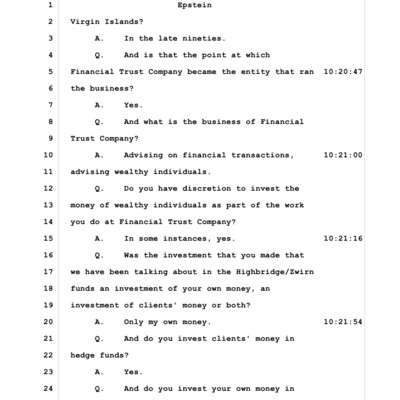 1 Epstein

2 Virgin Islands?

3 A. In the late nineties.

4 Q. And is that the point at which

5 Financial Trust Company became the entity that ran 10:20:47

6 the business?

7 A. Yes.

8 Q. And what is the business of Financial

9 Trust Company?

10 A. Advising on financial transactions, 10:21:00

11 advising wealthy individuals.

12 Q. Do you have discretion to invest the

13 money of wealthy individuals as part of the work

14 you do at Financial Trust Company?

15 A. In some instances, yes. 10:21:16

16 Q. Was the investment that you made that

17 we have been talking about in the Highbridge/Zwirn

18 funds an investment of your own money, an

19 investment of clients' money or both?

20 A. Only my own money. 10:21:54

21 Q. And do you invest clients' money in

22 hedge funds?

23 A. Yes.

24 Q. And do you invest your own money in